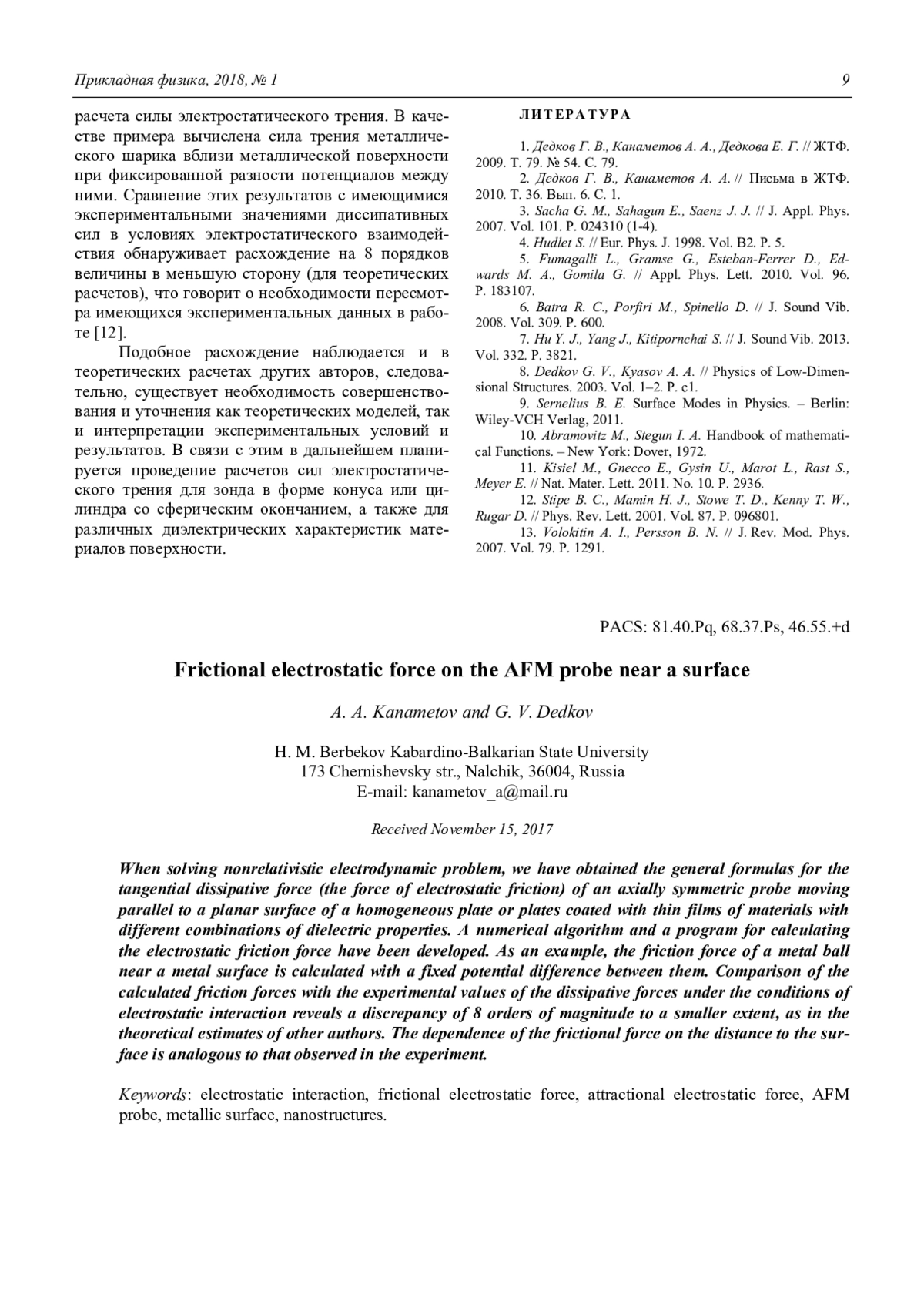 Прикладная физика, 2018, № 1 9

расчета силы электростатического трения. В качестве примера вычислена сила трения металлического шарика вблизи металлической поверхности при фиксированной разности потенциалов между ними. Сравнение этих результатов с имеющимися экспериментальными значениями диссипативных сил в условиях электростатического взаимодействия обнаруживает расхождение на 8 порядков величины в меньшую сторону (для теоретических расчетов), что говорит о необходимости пересмотра имеющихся экспериментальных данных в работе [12].

Подобное расхождение наблюдается и в теоретических расчетах других авторов, следовательно, существует необходимость совершенствования и уточнения как теоретических моделей, так и интерпретации экспериментальных условий и результатов. В связи с этим в дальнейшем планируется проведение расчетов сил электростатического трения для зонда в форме конуса или цилиндра со сферическим окончанием, а также для различных диэлектрических характеристик материалов поверхности.

ЛИТЕРАТУРА

1. Дедков Г. В., Канаметов А. А., Дедкова Е. Г. // ЖТФ. 2009. Т. 79. № 54. С. 79.
2. Дедков Г. В., Канаметов А. А. // Письма в ЖТФ. 2010. Т. 36. Вып. 6. С. 1.
3. Sacha G. M., Sahagun E., Saenz J. J. // J. Appl. Phys. 2007. Vol. 101. P. 024310 (1-4).
4. Hudlet S. // Eur. Phys. J. 1998. Vol. B2. P. 5.
5. Fumagalli L., Gramse G., Esteban-Ferrer D., Edwards M. A., Gomila G. // Appl. Phys. Lett. 2010. Vol. 96. P. 183107.
6. Batra R. C., Porfiri M., Spinello D. // J. Sound Vib. 2008. Vol. 309. P. 600.
7. Hu Y. J., Yang J., Kitipornchai S. // J. Sound Vib. 2013. Vol. 332. P. 3821.
8. Dedkov G. V., Kyasov A. A. // Physics of Low-Dimensional Structures. 2003. Vol. 1–2. P. c1.
9. Sernelius B. E. Surface Modes in Physics. – Berlin: Wiley-VCH Verlag, 2011.
10. Abramovitz M., Stegun I. A. Handbook of mathematical Functions. – New York: Dover, 1972.
11. Kisiel M., Gnecco E., Gysin U., Marot L., Rast S., Meyer E. // Nat. Mater. Lett. 2011. No. 10. P. 2936.
12. Stipe B. C., Mamin H. J., Stowe T. D., Kenny T. W., Rugar D. // Phys. Rev. Lett. 2001. Vol. 87. P. 096801.
13. Volokitin A. I., Persson B. N. // J. Rev. Mod. Phys. 2007. Vol. 79. P. 1291.

PACS: 81.40.Pq, 68.37.Ps, 46.55.+d

Frictional electrostatic force on the AFM probe near a surface

A. A. Kanametov and G. V. Dedkov

H. M. Berbekov Kabardino-Balkarian State University
173 Chernishevsky str., Nalchik, 36004, Russia
E-mail: kanametov_a@mail.ru

Received November 15, 2017

When solving nonrelativistic electrodynamic problem, we have obtained the general formulas for the tangential dissipative force (the force of electrostatic friction) of an axially symmetric probe moving parallel to a planar surface of a homogeneous plate or plates coated with thin films of materials with different combinations of dielectric properties. A numerical algorithm and a program for calculating the electrostatic friction force have been developed. As an example, the friction force of a metal ball near a metal surface is calculated with a fixed potential difference between them. Comparison of the calculated friction forces with the experimental values of the dissipative forces under the conditions of electrostatic interaction reveals a discrepancy of 8 orders of magnitude to a smaller extent, as in the theoretical estimates of other authors. The dependence of the frictional force on the distance to the surface is analogous to that observed in the experiment.

Keywords: electrostatic interaction, frictional electrostatic force, attractional electrostatic force, AFM probe, metallic surface, nanostructures.